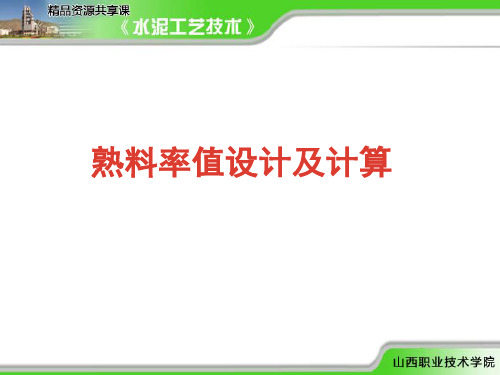 精品资源共享课
《水泥工艺技术》

熟料率值设计及计算

山西职业技术学院